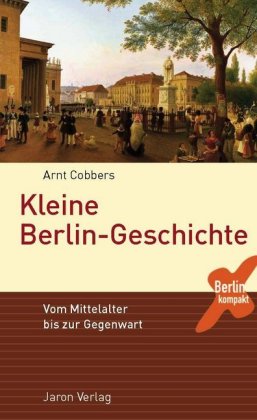 Arnt Cobbers

Kleine Berlin-Geschichte

Berlin kompakt

Vom Mittelalter bis zur Gegenwart

Jaron Verlag